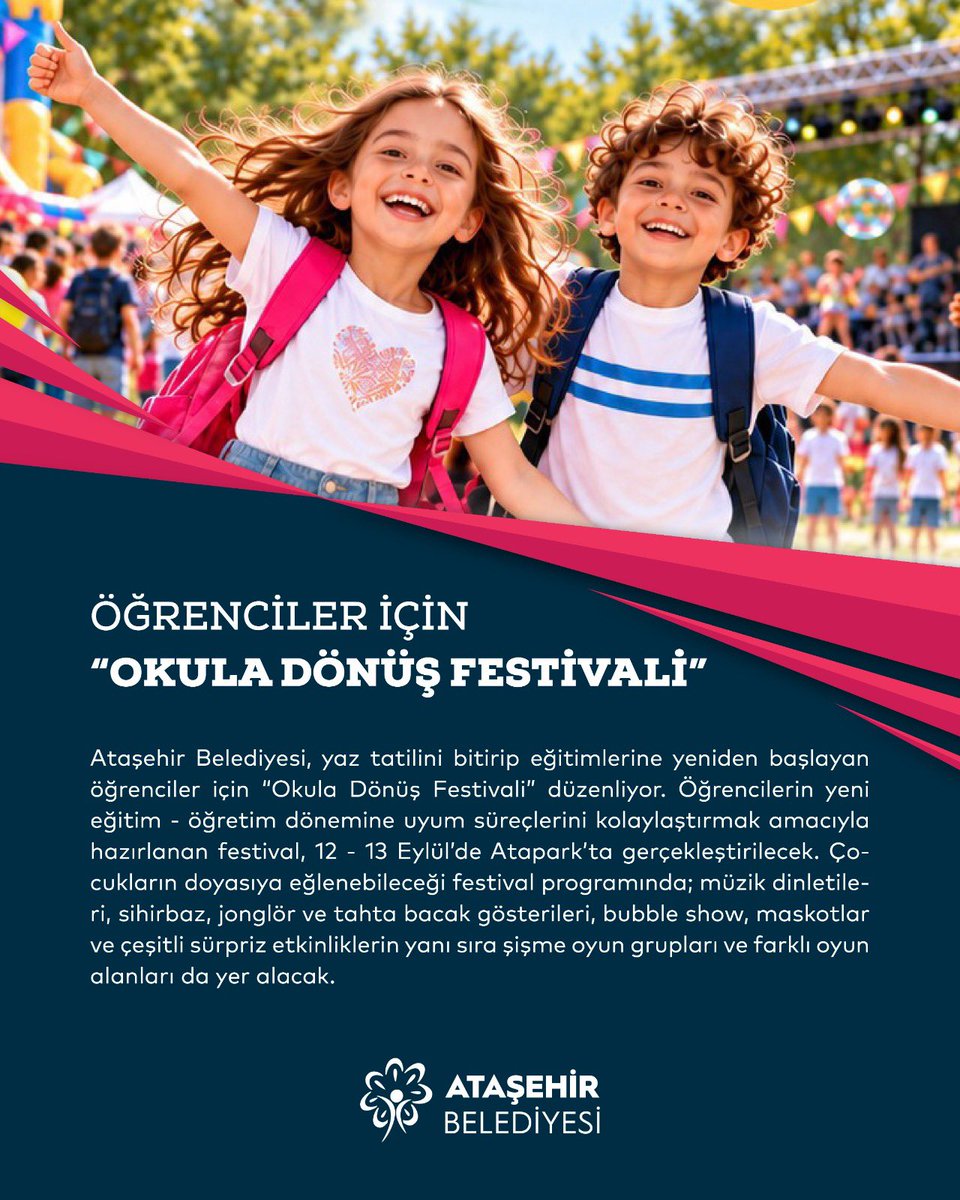 ÖĞRENCİLER İÇİN
"OKULA DÖNÜŞ FESTİVALİ"

Ataşehir Belediyesi, yaz tatilini bitirip eğitimlerine yeniden başlayan öğrenciler için "Okula Dönüş Festivali" düzenliyor. Öğrencilerin yeni eğitim - öğretim dönemine uyum süreçlerini kolaylaştırmak amacıyla hazırlanan festival, 12 - 13 Eylül'de Atapark'ta gerçekleştirilecek. Çocukların doyasıya eğlenebileceği festival programında; müzik dinletileri, sihirbaz, jonglör ve tahta bacak gösterileri, bubble show, maskotlar ve çeşitli sürpriz etkinliklerin yanı sıra şişme oyun grupları ve farklı oyun alanları da yer alacak.

ATAŞEHİR
BELEDİYESİ